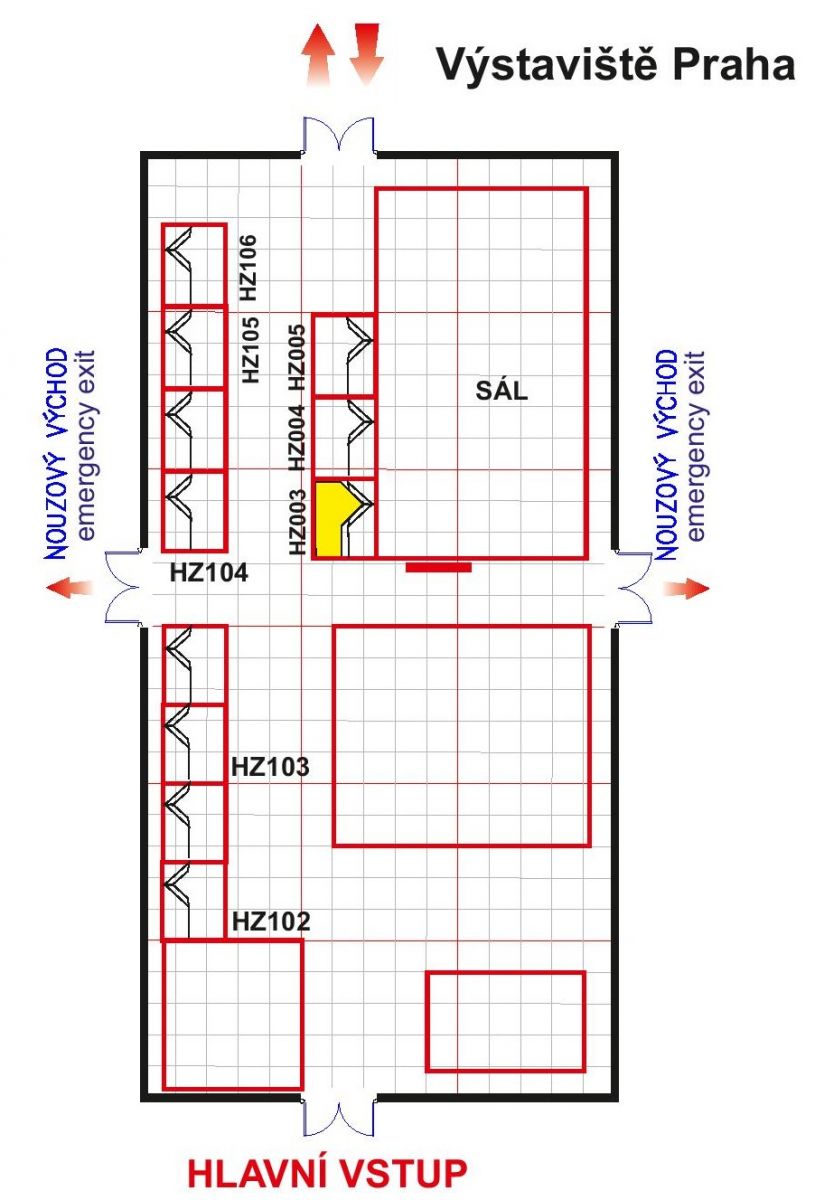 Výstaviště Praha

HZ106
HZ105
HZ005
HZ004
HZ003
SÁL

NOUZOVÝ VÝCHOD
emergency exit

NOUZOVÝ VÝCHOD
emergency exit

HZ104
HZ103
HZ102

HLAVNÍ VSTUP